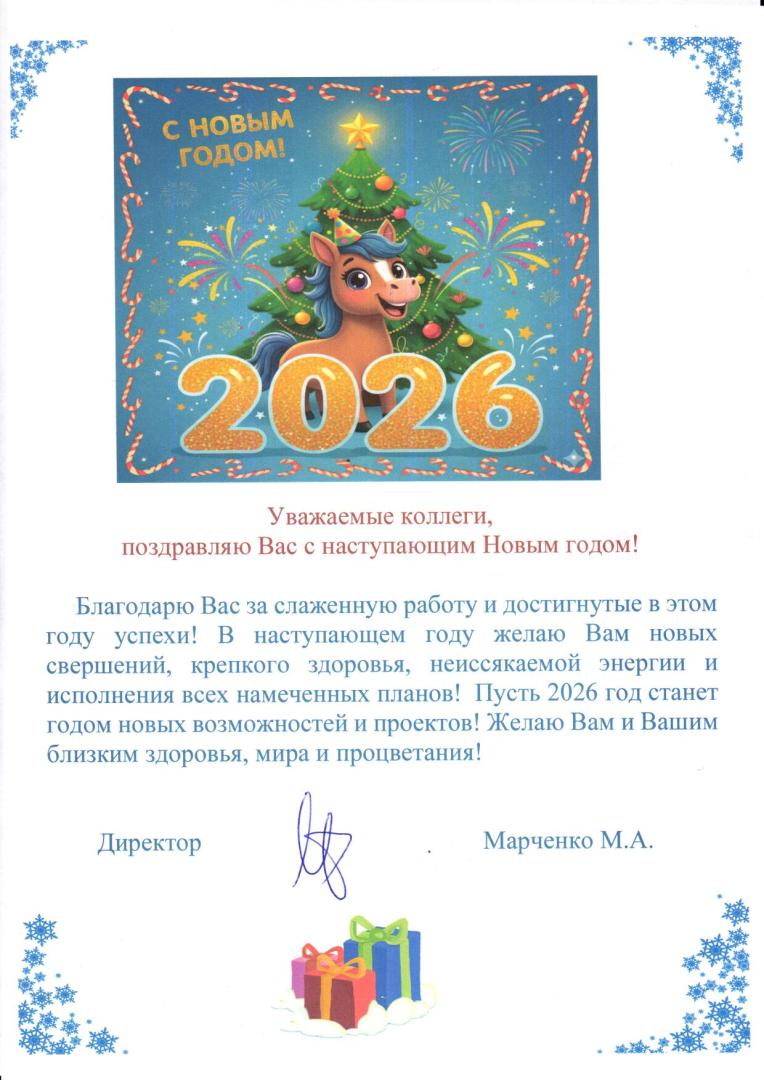 С НОВЫМ ГОДОМ!

2026

Уважаемые коллеги,
поздравляю Вас с наступающим Новым годом!

Благодарю Вас за слаженную работу и достигнутые в этом году успехи! В наступающем году желаю Вам новых свершений, крепкого здоровья, неиссякаемой энергии и исполнения всех намеченных планов! Пусть 2026 год станет годом новых возможностей и проектов! Желаю Вам и Вашим близким здоровья, мира и процветания!

Директор Марченко М.А.